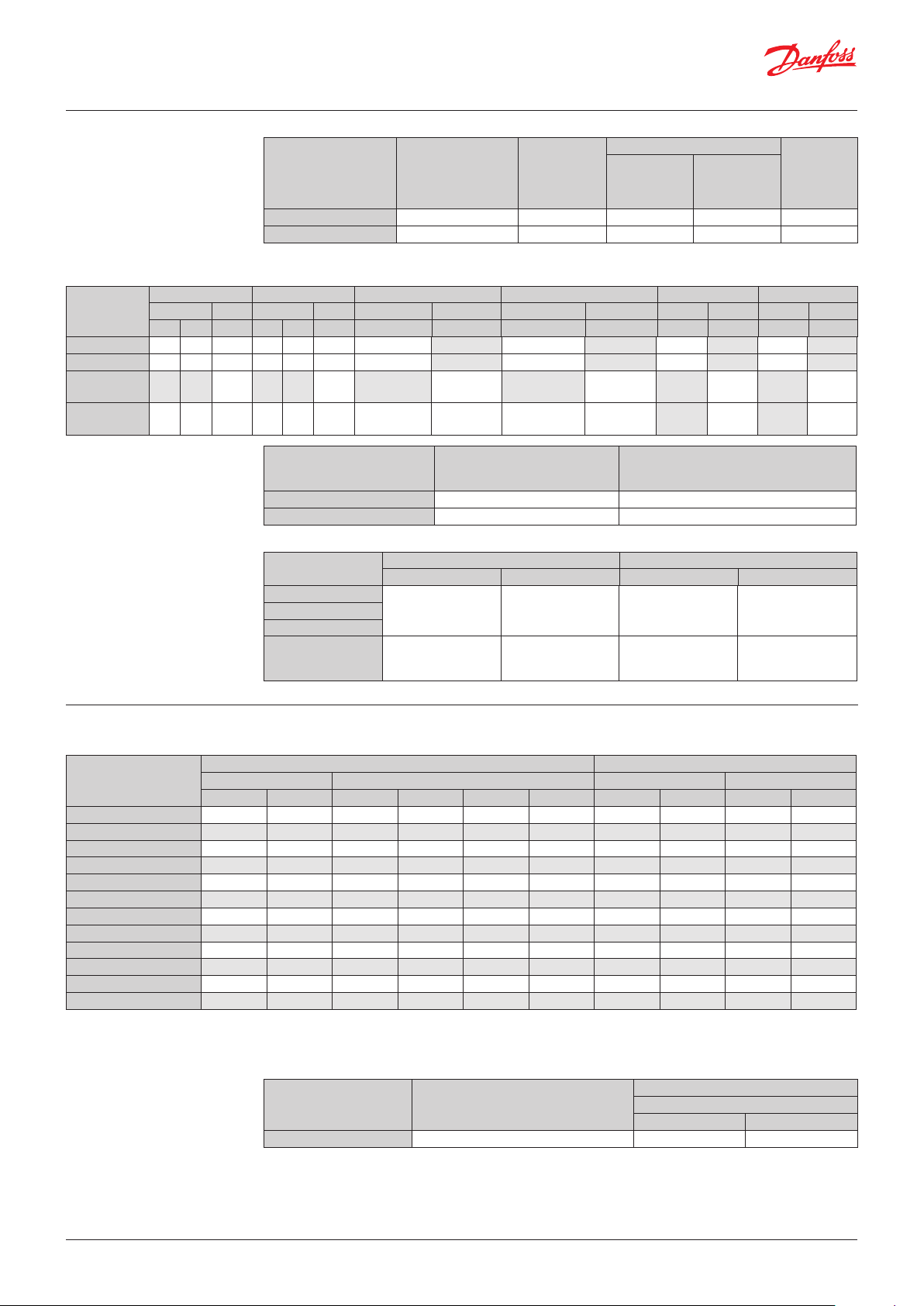 Danfoss